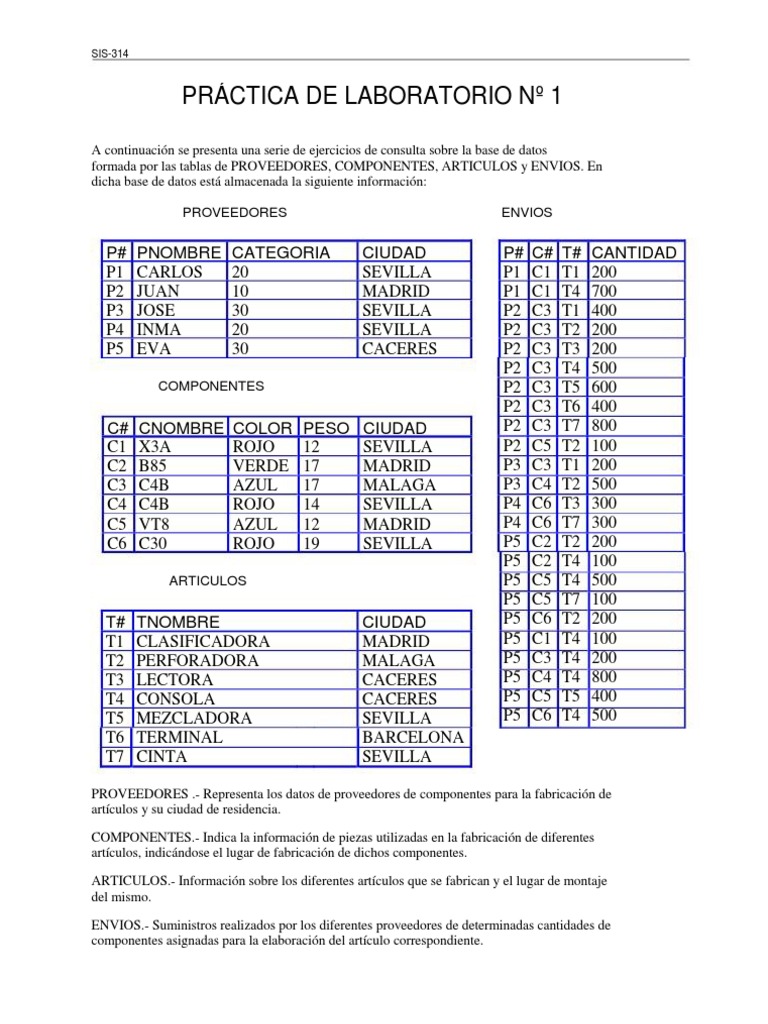 SIS-314

PRÁCTICA DE LABORATORIO Nº 1

A continuación se presenta una serie de ejercicios de consulta sobre la base de datos formada por las tablas de PROVEEDORES, COMPONENTES, ARTICULOS y ENVIOS. En dicha base de datos está almacenada la siguiente información:

PROVEEDORES

| P# | PNOMBRE | CATEGORIA | CIUDAD |
|---|---|---|---|
| P1 | CARLOS | 20 | SEVILLA |
| P2 | JUAN | 10 | MADRID |
| P3 | JOSE | 30 | SEVILLA |
| P4 | INMA | 20 | SEVILLA |
| P5 | EVA | 30 | CACERES |

COMPONENTES

| C# | CNOMBRE | COLOR | PESO | CIUDAD |
|---|---|---|---|---|
| C1 | X3A | ROJO | 12 | SEVILLA |
| C2 | B85 | VERDE | 17 | MADRID |
| C3 | C4B | AZUL | 17 | MALAGA |
| C4 | C4B | ROJO | 14 | SEVILLA |
| C5 | VT8 | AZUL | 12 | MADRID |
| C6 | C30 | ROJO | 19 | SEVILLA |

ARTICULOS

| T# | TNOMBRE | CIUDAD |
|---|---|---|
| T1 | CLASIFICADORA | MADRID |
| T2 | PERFORADORA | MALAGA |
| T3 | LECTORA | CACERES |
| T4 | CONSOLA | CACERES |
| T5 | MEZCLADORA | SEVILLA |
| T6 | TERMINAL | BARCELONA |
| T7 | CINTA | SEVILLA |

ENVIOS

| P# | C# | T# | CANTIDAD |
|---|---|---|---|
| P1 | C1 | T1 | 200 |
| P1 | C1 | T4 | 700 |
| P2 | C3 | T1 | 400 |
| P2 | C3 | T2 | 200 |
| P2 | C3 | T3 | 200 |
| P2 | C3 | T4 | 500 |
| P2 | C3 | T5 | 600 |
| P2 | C3 | T6 | 400 |
| P2 | C3 | T7 | 800 |
| P2 | C5 | T2 | 100 |
| P3 | C3 | T1 | 200 |
| P3 | C4 | T2 | 500 |
| P4 | C6 | T3 | 300 |
| P4 | C6 | T7 | 300 |
| P5 | C2 | T2 | 200 |
| P5 | C2 | T4 | 100 |
| P5 | C5 | T4 | 500 |
| P5 | C5 | T7 | 100 |
| P5 | C6 | T2 | 200 |
| P5 | C1 | T4 | 100 |
| P5 | C3 | T4 | 200 |
| P5 | C4 | T4 | 800 |
| P5 | C5 | T5 | 400 |
| P5 | C6 | T4 | 500 |

PROVEEDORES .- Representa los datos de proveedores de componentes para la fabricación de artículos y su ciudad de residencia.

COMPONENTES.- Indica la información de piezas utilizadas en la fabricación de diferentes artículos, indicándose el lugar de fabricación de dichos componentes.

ARTICULOS.- Información sobre los diferentes artículos que se fabrican y el lugar de montaje del mismo.

ENVIOS.- Suministros realizados por los diferentes proveedores de determinadas cantidades de componentes asignadas para la elaboración del artículo correspondiente.